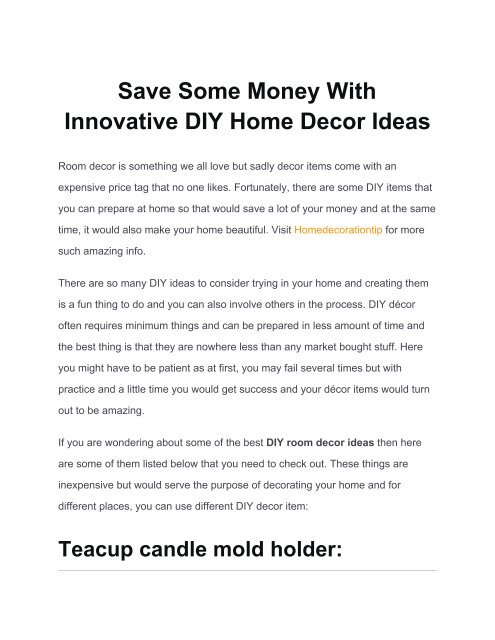 Save Some Money With Innovative DIY Home Decor Ideas

Room decor is something we all love but sadly decor items come with an expensive price tag that no one likes. Fortunately, there are some DIY items that you can prepare at home so that would save a lot of your money and at the same time, it would also make your home beautiful. Visit Homedecorationtip for more such amazing info.

There are so many DIY ideas to consider trying in your home and creating them is a fun thing to do and you can also involve others in the process. DIY décor often requires minimum things and can be prepared in less amount of time and the best thing is that they are nowhere less than any market bought stuff. Here you might have to be patient as at first, you may fail several times but with practice and a little time you would get success and your décor items would turn out to be amazing.

If you are wondering about some of the best DIY room decor ideas then here are some of them listed below that you need to check out. These things are inexpensive but would serve the purpose of decorating your home and for different places, you can use different DIY decor item:

Teacup candle mold holder: